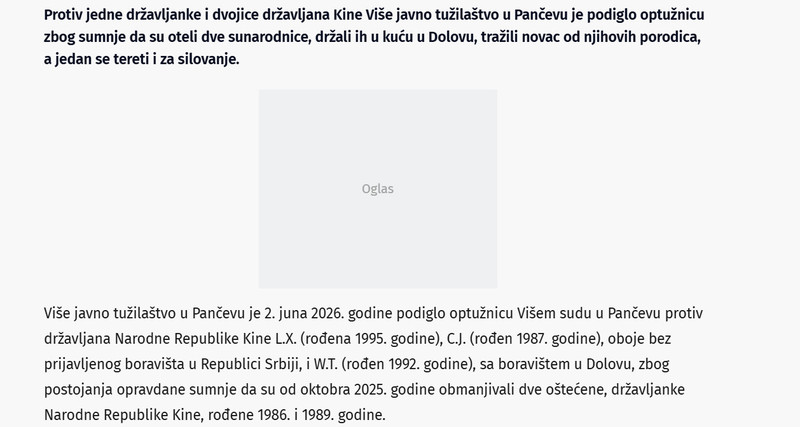 Protiv jedne državljanke i dvojice državljana Kine Više javno tužilaštvo u Pančevu je podiglo optužnicu zbog sumnje da su oteli dve sunarodnice, držali ih u kuću u Dolovu, tražili novac od njihovih porodica, a jedan se tereti i za silovanje.

Oglas

Više javno tužilaštvo u Pančevu je 2. juna 2026. godine podiglo optužnicu Višem sudu u Pančevu protiv državljana Narodne Republike Kine L.X. (rođena 1995. godine), C.J. (rođen 1987. godine), oboje bez prijavljenog boravišta u Republici Srbiji, i W.T. (rođen 1992. godine), sa boravištem u Dolovu, zbog postojanja opravdane sumnje da su od oktobra 2025. godine obmanjivali dve oštećene, državljanke Narodne Republike Kine, rođene 1986. i 1989. godine.